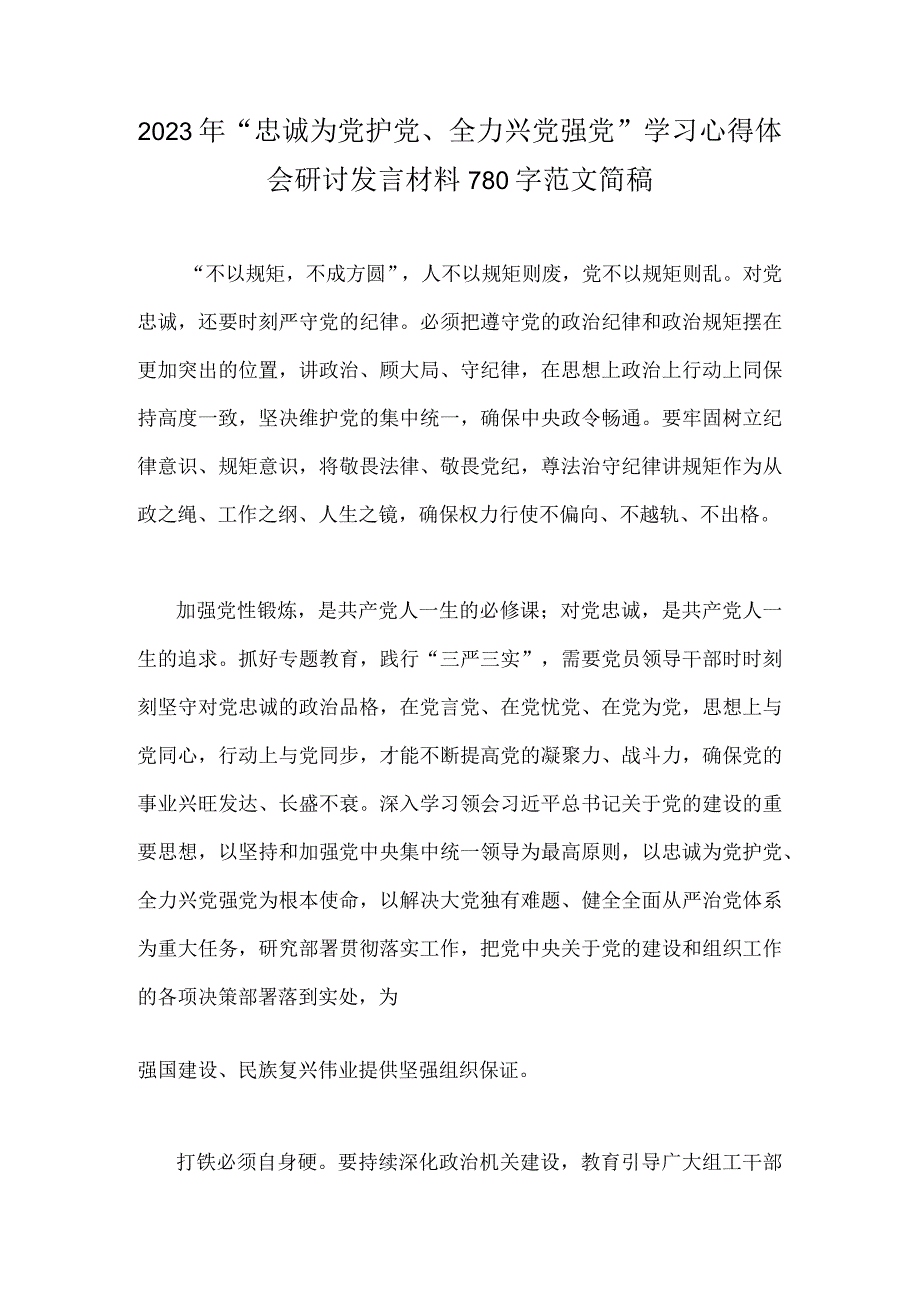 2023年“忠诚为党护党、全力兴党强党”学习心得体会研讨发言材料780字范文简稿

“不以规矩，不成方圆”，人不以规矩则废，党不以规矩则乱。对党忠诚，还要时刻严守党的纪律。必须把遵守党的政治纪律和政治规矩摆在更加突出的位置，讲政治、顾大局、守纪律，在思想上政治上行动上同保持高度一致，坚决维护党的集中统一，确保中央政令畅通。要牢固树立纪律意识、规矩意识，将敬畏法律、敬畏党纪，尊法治守纪律讲规矩作为从政之绳、工作之纲、人生之镜，确保权力行使不偏向、不越轨、不出格。

加强党性锻炼，是共产党人一生的必修课；对党忠诚，是共产党人一生的追求。抓好专题教育，践行“三严三实”，需要党员领导干部时时刻刻坚守对党忠诚的政治品格，在党言党、在党忧党、在党为党，思想上与党同心，行动上与党同步，才能不断提高党的凝聚力、战斗力，确保党的事业兴旺发达、长盛不衰。深入学习领会习近平总书记关于党的建设的重要思想，以坚持和加强党中央集中统一领导为最高原则，以忠诚为党护党、全力兴党强党为根本使命，以解决大党独有难题、健全全面从严治党体系为重大任务，研究部署贯彻落实工作，把党中央关于党的建设和组织工作的各项决策部署落到实处，为

强国建设、民族复兴伟业提供坚强组织保证。

打铁必须自身硬。要持续深化政治机关建设，教育引导广大组工干部